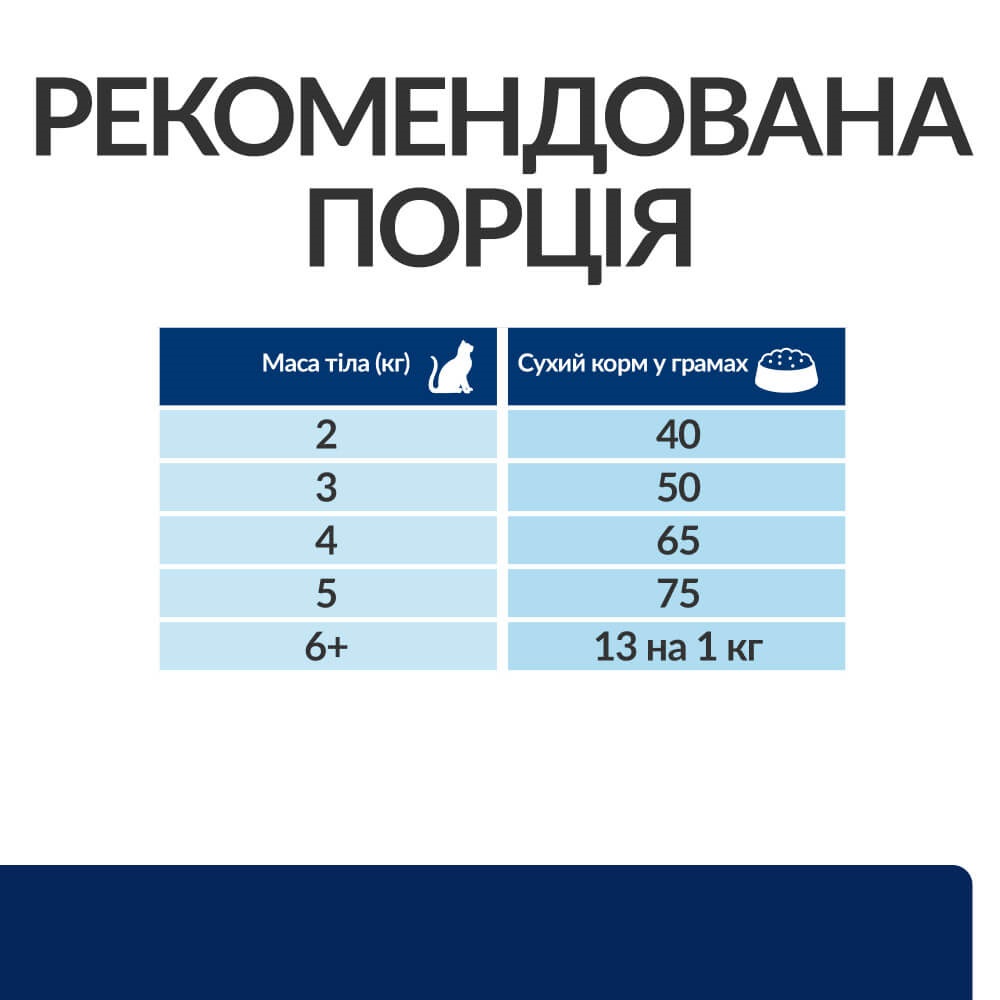 РЕКОМЕНДОВАНА ПОРЦІЯ

| Маса тіла (кг) | Сухий корм у грамах |
|---|---|
| 2 | 40 |
| 3 | 50 |
| 4 | 65 |
| 5 | 75 |
| 6+ | 13 на 1 кг |